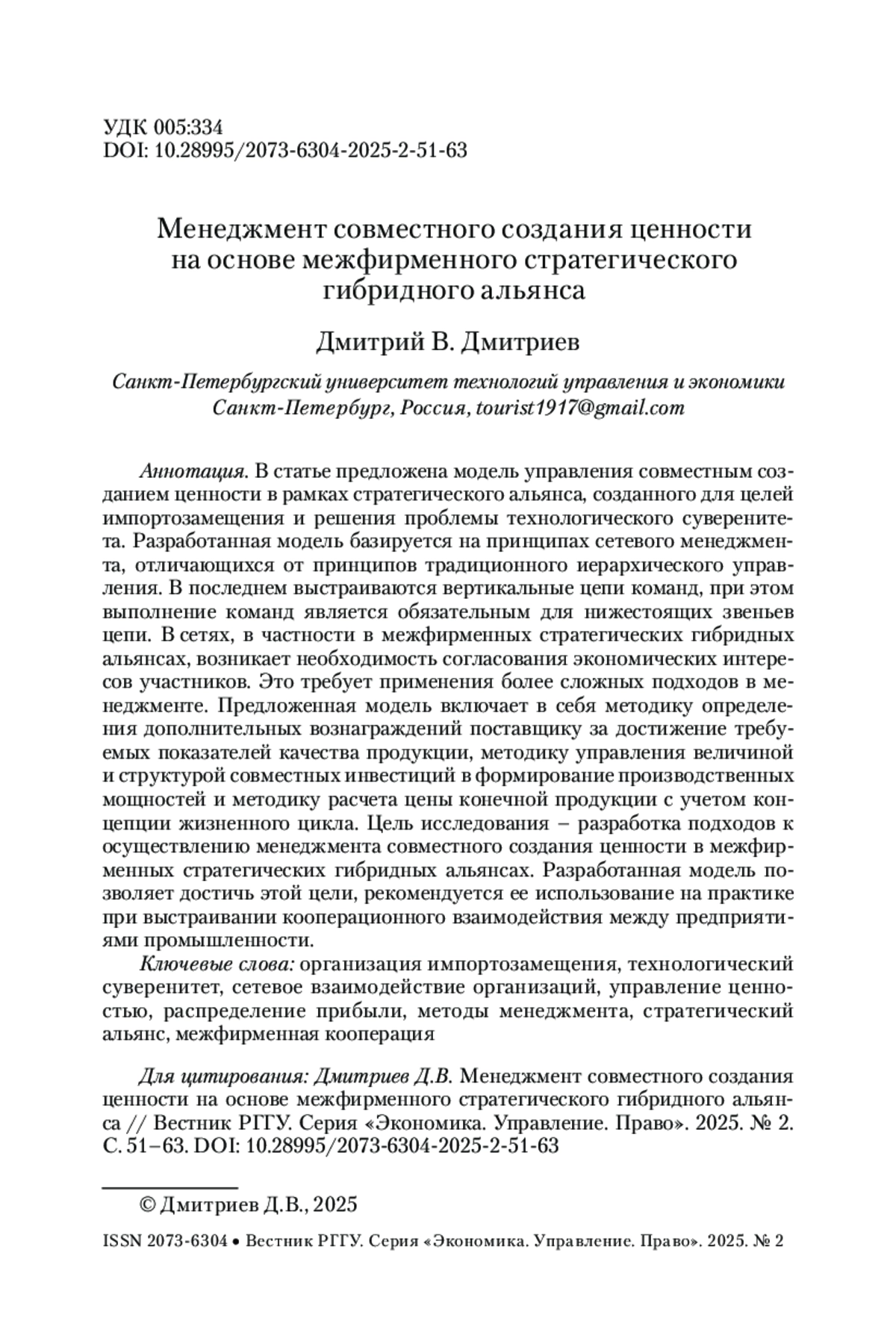 УДК 005:334
DOI: 10.28995/2073-6304-2025-2-51-63

Менеджмент совместного создания ценности на основе межфирменного стратегического гибридного альянса

Дмитрий В. Дмитриев

Санкт-Петербургский университет технологий управления и экономики
Санкт-Петербург, Россия, tourist1917@gmail.com

Аннотация. В статье предложена модель управления совместным созданием ценности в рамках стратегического альянса, созданного для целей импортозамещения и решения проблемы технологического суверенитета. Разработанная модель базируется на принципах сетевого менеджмента, отличающихся от принципов традиционного иерархического управления. В последнем выстраиваются вертикальные цепи команд, при этом выполнение команд является обязательным для нижестоящих звеньев цепи. В сетях, в частности в межфирменных стратегических гибридных альянсах, возникает необходимость согласования экономических интересов участников. Это требует применения более сложных подходов в менеджменте. Предложенная модель включает в себя методику определения дополнительных вознаграждений поставщику за достижение требуемых показателей качества продукции, методику управления величиной и структурой совместных инвестиций в формирование производственных мощностей и методику расчета цены конечной продукции с учетом концепции жизненного цикла. Цель исследования – разработка подходов к осуществлению менеджмента совместного создания ценности в межфирменных стратегических гибридных альянсах. Разработанная модель позволяет достичь этой цели, рекомендуется ее использование на практике при выстраивании кооперационного взаимодействия между предприятиями промышленности.

Ключевые слова: организация импортозамещения, технологический суверенитет, сетевое взаимодействие организаций, управление ценностью, распределение прибыли, методы менеджмента, стратегический альянс, межфирменная кооперация

Для цитирования: Дмитриев Д.В. Менеджмент совместного создания ценности на основе межфирменного стратегического гибридного альянса // Вестник РГГУ. Серия «Экономика. Управление. Право». 2025. № 2. С. 51–63. DOI: 10.28995/2073-6304-2025-2-51-63

© Дмитриев Д.В., 2025

ISSN 2073-6304 • Вестник РГГУ. Серия «Экономика. Управление. Право». 2025. № 2